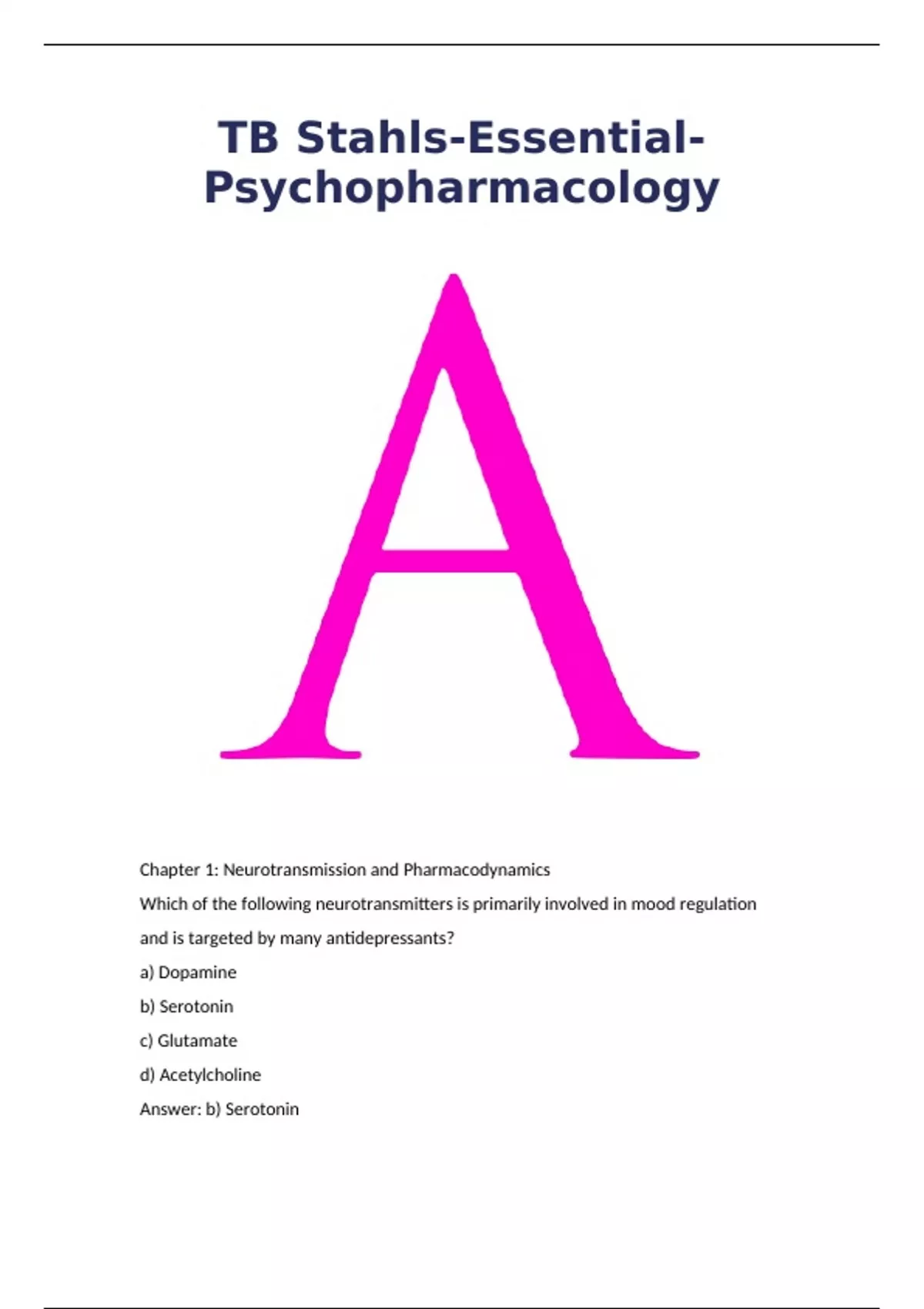 TB Stahls-Essential-Psychopharmacology

A

Chapter 1: Neurotransmission and Pharmacodynamics

Which of the following neurotransmitters is primarily involved in mood regulation and is targeted by many antidepressants?

a) Dopamine

b) Serotonin

c) Glutamate

d) Acetylcholine

Answer: b) Serotonin